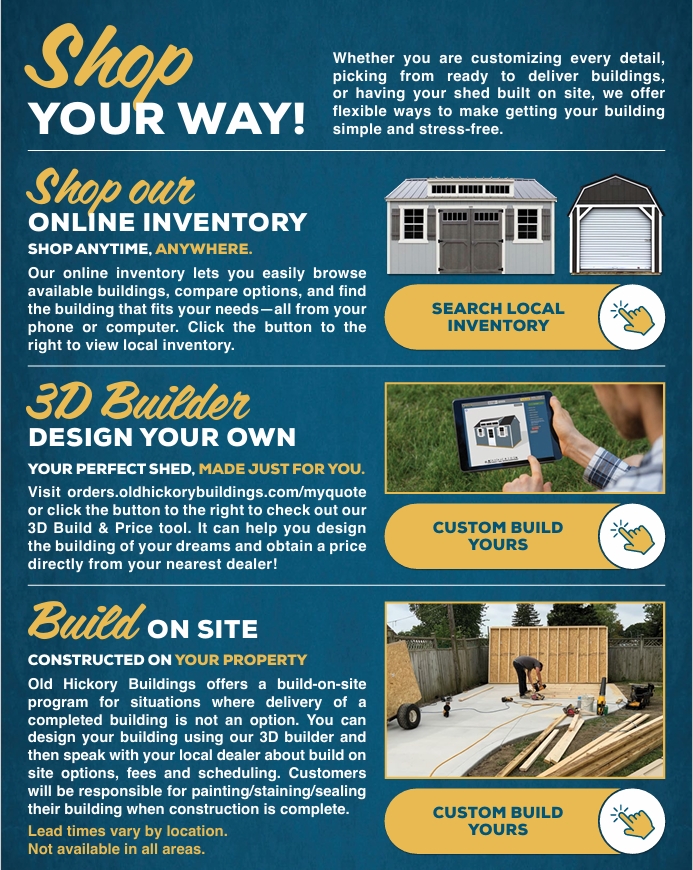 Shop
YOUR WAY!

Whether you are customizing every detail, picking from ready to deliver buildings, or having your shed built on site, we offer flexible ways to make getting your building simple and stress-free.

Shop our
ONLINE INVENTORY
SHOP ANYTIME, ANYWHERE.
Our online inventory lets you easily browse available buildings, compare options, and find the building that fits your needs—all from your phone or computer. Click the button to the right to view local inventory.

SEARCH LOCAL INVENTORY

3D Builder
DESIGN YOUR OWN
YOUR PERFECT SHED, MADE JUST FOR YOU.
Visit orders.oldhickorybuildings.com/myquote or click the button to the right to check out our 3D Build & Price tool. It can help you design the building of your dreams and obtain a price directly from your nearest dealer!

CUSTOM BUILD YOURS

Build ON SITE
CONSTRUCTED ON YOUR PROPERTY
Old Hickory Buildings offers a build-on-site program for situations where delivery of a completed building is not an option. You can design your building using our 3D builder and then speak with your local dealer about build on site options, fees and scheduling. Customers will be responsible for painting/staining/sealing their building when construction is complete.
Lead times vary by location.
Not available in all areas.

CUSTOM BUILD YOURS